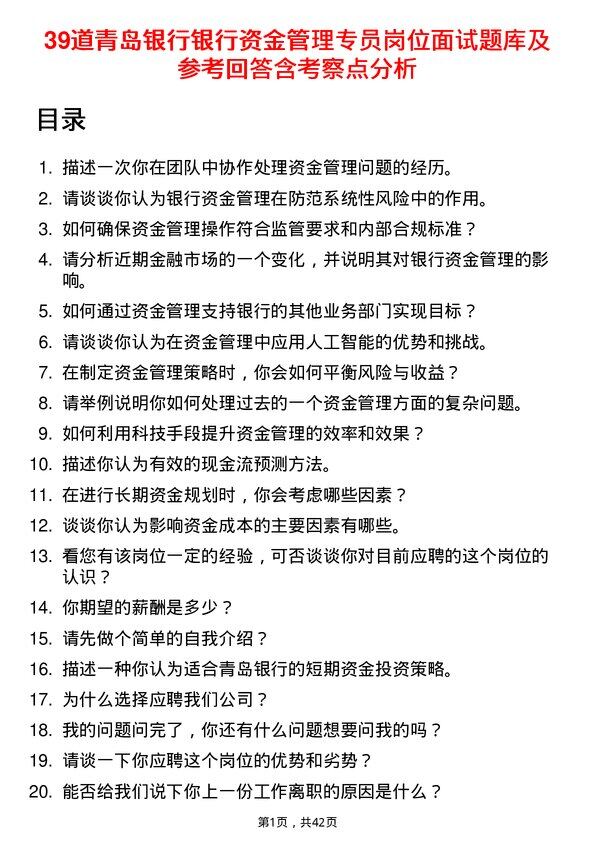 39道青岛银行银行资金管理专员岗位面试题库及参考回答含考察点分析

目录

1. 描述一次你在团队中协作处理资金管理问题的经历。
2. 请谈谈你认为银行资金管理在防范系统性风险中的作用。
3. 如何确保资金管理操作符合监管要求和内部合规标准？
4. 请分析近期金融市场的一个变化，并说明其对银行资金管理的影响。
5. 如何通过资金管理支持银行的其他业务部门实现目标？
6. 请谈谈你认为在资金管理中应用人工智能的优势和挑战。
7. 在制定资金管理策略时，你会如何平衡风险与收益？
8. 请举例说明你如何处理过去的一个资金管理方面的复杂问题。
9. 如何利用科技手段提升资金管理的效率和效果？
10. 描述你认为有效的现金流预测方法。
11. 在进行长期资金规划时，你会考虑哪些因素？
12. 谈谈你认为影响资金成本的主要因素有哪些。
13. 看您有该岗位一定的经验，可否谈谈你对目前应聘的这个岗位的认识？
14. 你期望的薪酬是多少？
15. 请先做个简单的自我介绍？
16. 描述一种你认为适合青岛银行的短期资金投资策略。
17. 为什么选择应聘我们公司？
18. 我的问题问完了，你还有什么问题想要问我的吗？
19. 请谈一下你应聘这个岗位的优势和劣势？
20. 能否给我们说下你上一份工作离职的原因是什么？

第1页，共42页